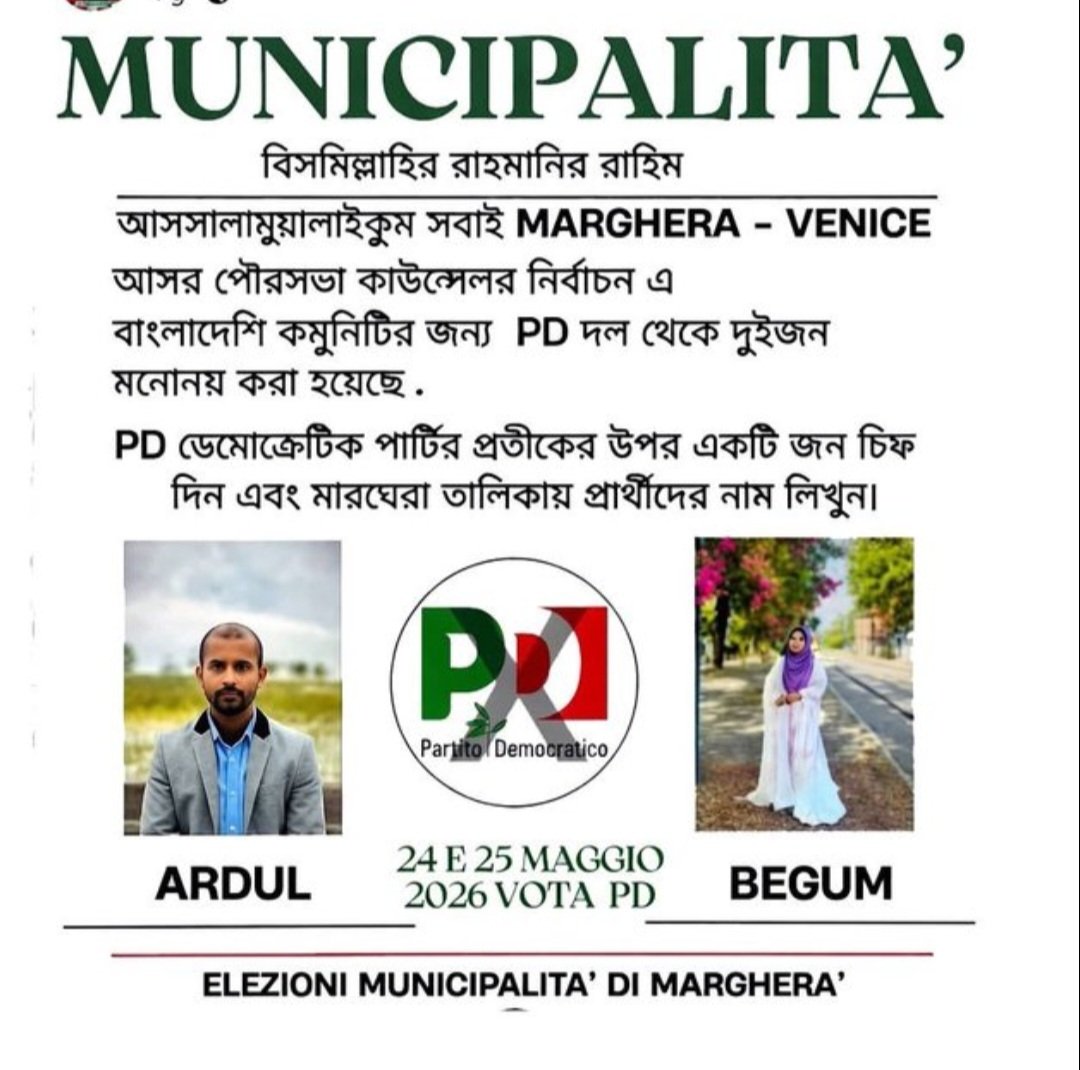 MUNICIPALITA'

বিসমিল্লাহির রাহমানির রাহিম

আসসালামুয়ালাইকুম সবাই MARGHERA - VENICE আসর পৌরসভা কাউন্সেলর নির্বাচন এ বাংলাদেশি কমুনিটির জন্য PD দল থেকে দুইজন মনোনয় করা হয়েছে .

PD ডেমোক্রেটিক পার্টির প্রতীকের উপর একটি জন চিফ দিন এবং মারঘেরা তালিকায় প্রার্থীদের নাম লিখুন।

PD

Partito Democratico

ARDUL

24 E 25 MAGGIO 2026 VOTA PD

BEGUM

ELEZIONI MUNICIPALITA' DI MARGHERA'